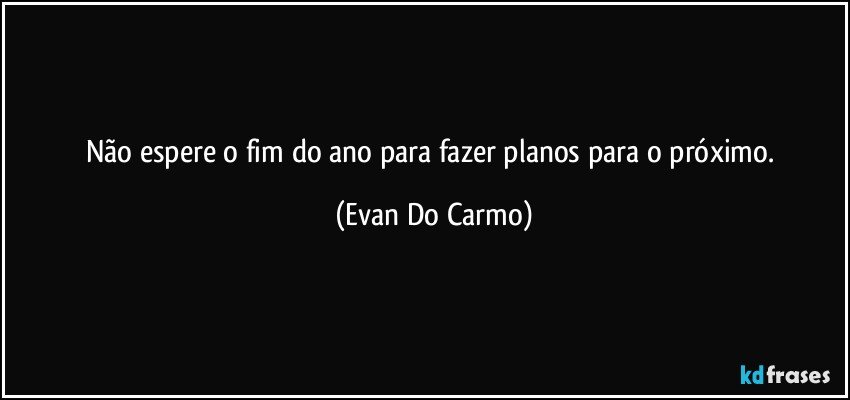 Não espere o fim do ano para fazer planos para o próximo.

(Evan Do Carmo)

kdfrases